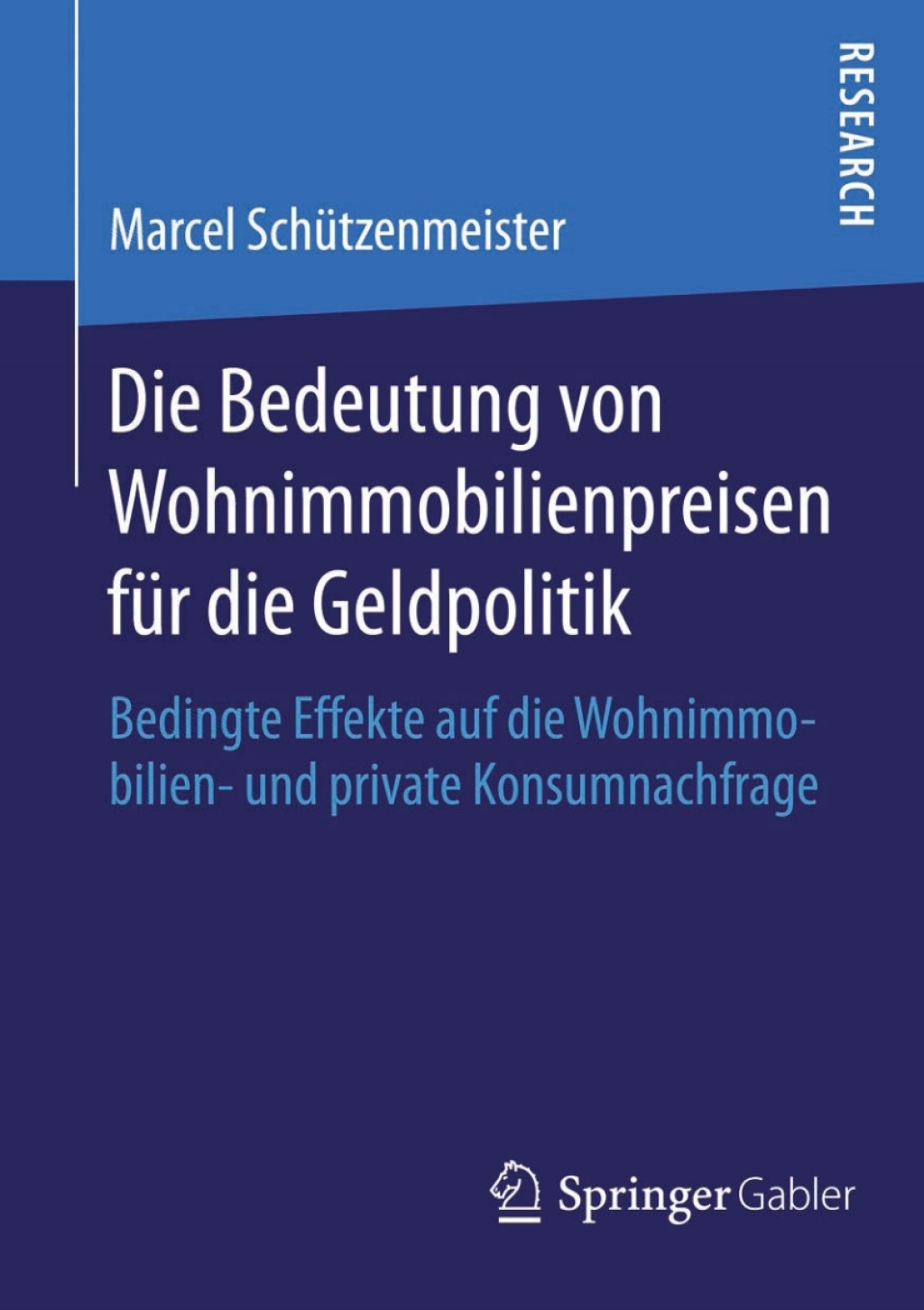 RESEARCH

Marcel Schützenmeister

Die Bedeutung von Wohnimmobilienpreisen für die Geldpolitik

Bedingte Effekte auf die Wohnimmobilien- und private Konsumnachfrage

Springer Gabler